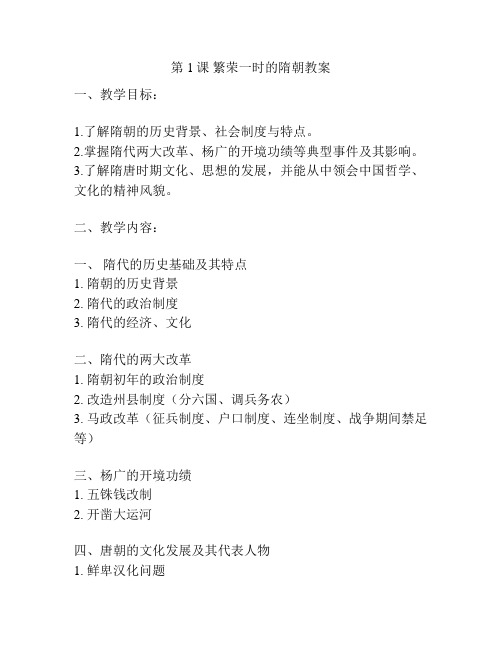 第 1 课 繁荣一时的隋朝教案

一、教学目标：

1.了解隋朝的历史背景、社会制度与特点。
2.掌握隋代两大改革、杨广的开境功绩等典型事件及其影响。
3.了解隋唐时期文化、思想的发展，并能从中领会中国哲学、文化的精神风貌。

二、教学内容：

一、 隋代的历史基础及其特点
1. 隋朝的历史背景
2. 隋代的政治制度
3. 隋代的经济、文化

二、隋代的两大改革
1. 隋朝初年的政治制度
2. 改造州县制度（分六国、调兵务农）
3. 马政改革（征兵制度、户口制度、连坐制度、战争期间禁足等）

三、杨广的开境功绩
1. 五铢钱改制
2. 开凿大运河

四、唐朝的文化发展及其代表人物
1. 鲜卑汉化问题